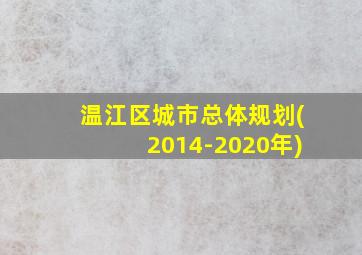 温江区城市总体规划(2014-2020年)